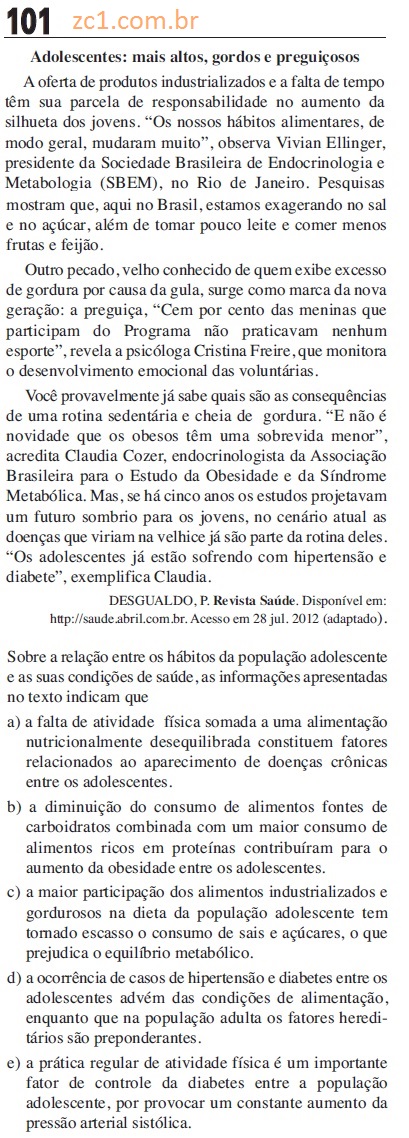 101 zc1.com.br

Adolescentes: mais altos, gordos e preguiçosos

A oferta de produtos industrializados e a falta de tempo têm sua parcela de responsabilidade no aumento da silhueta dos jovens. “Os nossos hábitos alimentares, de modo geral, mudaram muito”, observa Vivian Ellinger, presidente da Sociedade Brasileira de Endocrinologia e Metabologia (SBEM), no Rio de Janeiro. Pesquisas mostram que, aqui no Brasil, estamos exagerando no sal e no açúcar, além de tomar pouco leite e comer menos frutas e feijão.

Outro pecado, velho conhecido de quem exibe excesso de gordura por causa da gula, surge como marca da nova geração: a preguiça, “Cem por cento das meninas que participam do Programa não praticavam nenhum esporte”, revela a psicóloga Cristina Freire, que monitora o desenvolvimento emocional das voluntárias.

Você provavelmente já sabe quais são as consequências de uma rotina sedentária e cheia de gordura. “E não é novidade que os obesos têm uma sobrevida menor”, acredita Claudia Cozer, endocrinologista da Associação Brasileira para o Estudo da Obesidade e da Síndrome Metabólica. Mas, se há cinco anos os estudos projetavam um futuro sombrio para os jovens, no cenário atual as doenças que viriam na velhice já são parte da rotina deles. “Os adolescentes já estão sofrendo com hipertensão e diabete”, exemplifica Claudia.

DESGUALDO, P. Revista Saúde. Disponível em: http://saude.abril.com.br. Acesso em 28 jul. 2012 (adaptado).

Sobre a relação entre os hábitos da população adolescente e as suas condições de saúde, as informações apresentadas no texto indicam que

a) a falta de atividade física somada a uma alimentação nutricionalmente desequilibrada constituem fatores relacionados ao aparecimento de doenças crônicas entre os adolescentes.

b) a diminuição do consumo de alimentos fontes de carboidratos combinada com um maior consumo de alimentos ricos em proteínas contribuíram para o aumento da obesidade entre os adolescentes.

c) a maior participação dos alimentos industrializados e gordurosos na dieta da população adolescente tem tornado escasso o consumo de sais e açúcares, o que prejudica o equilíbrio metabólico.

d) a ocorrência de casos de hipertensão e diabetes entre os adolescentes advém das condições de alimentação, enquanto que na população adulta os fatores hereditários são preponderantes.

e) a prática regular de atividade física é um importante fator de controle da diabetes entre a população adolescente, por provocar um constante aumento da pressão arterial sistólica.